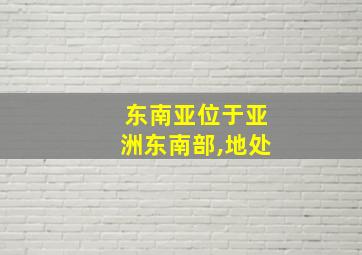 东南亚位于亚洲东南部,地处